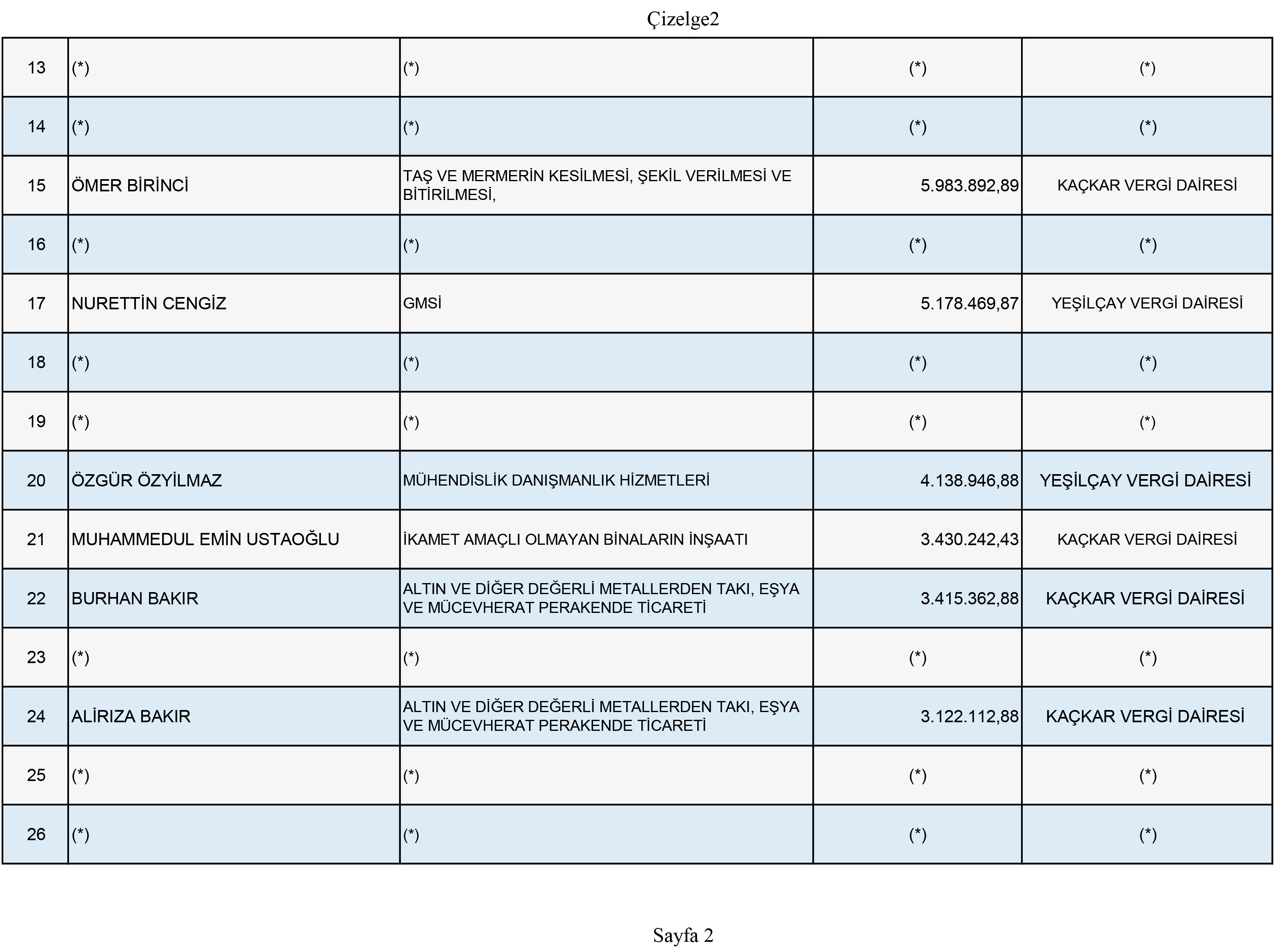 Çizelge2

| | | | | |
|---|---|---|---|---|
| 13 | (*) | (*) | (*) | (*) |
| 14 | (*) | (*) | (*) | (*) |
| 15 | ÖMER BİRİNCİ | TAŞ VE MERMERİN KESİLMESİ, ŞEKİL VERİLMESİ VE BİTİRİLMESİ, | 5.983.892,89 | KAÇKAR VERGİ DAİRESİ |
| 16 | (*) | (*) | (*) | (*) |
| 17 | NURETTİN CENGİZ | GMSİ | 5.178.469,87 | YEŞİLÇAY VERGİ DAİRESİ |
| 18 | (*) | (*) | (*) | (*) |
| 19 | (*) | (*) | (*) | (*) |
| 20 | ÖZGÜR ÖZYİLMAZ | MÜHENDİSLİK DANIŞMANLIK HİZMETLERİ | 4.138.946,88 | YEŞİLÇAY VERGİ DAİRESİ |
| 21 | MUHAMMEDUL EMİN USTAOĞLU | İKAMET AMAÇLI OLMAYAN BİNALARIN İNŞAATI | 3.430.242,43 | KAÇKAR VERGİ DAİRESİ |
| 22 | BURHAN BAKIR | ALTIN VE DİĞER DEĞERLİ METALLERDEN TAKI, EŞYA VE MÜCEVHERAT PERAKENDE TİCARETİ | 3.415.362,88 | KAÇKAR VERGİ DAİRESİ |
| 23 | (*) | (*) | (*) | (*) |
| 24 | ALİRIZA BAKIR | ALTIN VE DİĞER DEĞERLİ METALLERDEN TAKI, EŞYA VE MÜCEVHERAT PERAKENDE TİCARETİ | 3.122.112,88 | KAÇKAR VERGİ DAİRESİ |
| 25 | (*) | (*) | (*) | (*) |
| 26 | (*) | (*) | (*) | (*) |

Sayfa 2